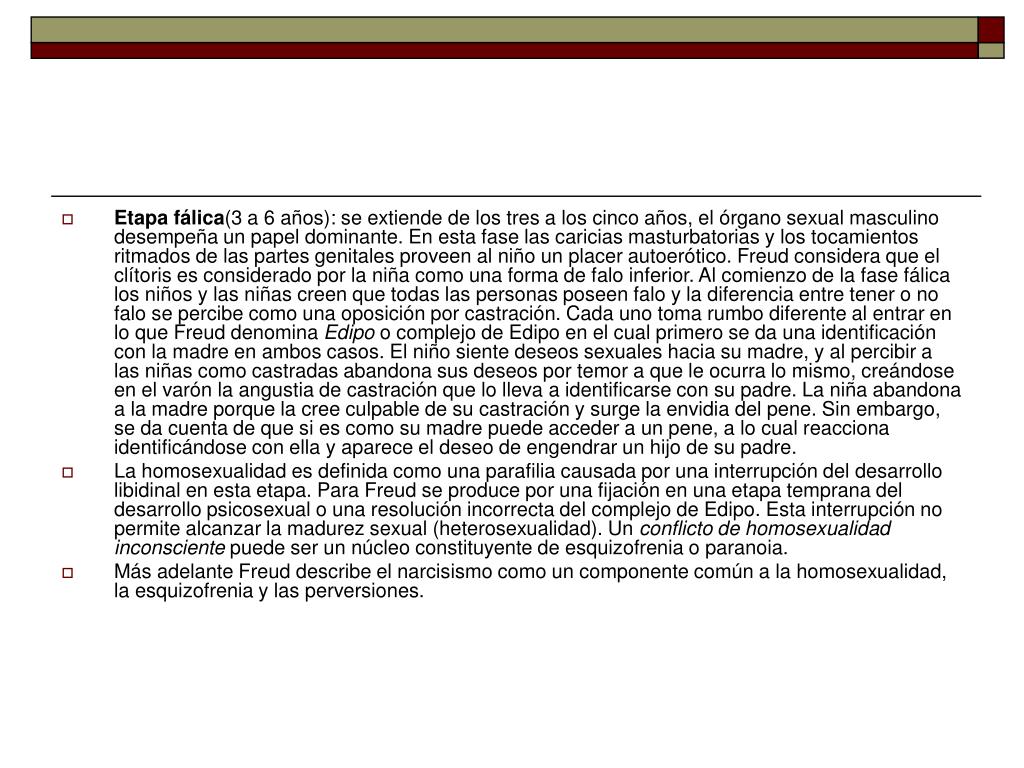 Etapa fálica(3 a 6 años): se extiende de los tres a los cinco años, el órgano sexual masculino desempeña un papel dominante. En esta fase las caricias masturbatorias y los tocamientos ritmados de las partes genitales proveen al niño un placer autoerótico. Freud considera que el clítoris es considerado por la niña como una forma de falo inferior. Al comienzo de la fase fálica los niños y las niñas creen que todas las personas poseen falo y la diferencia entre tener o no falo se percibe como una oposición por castración. Cada uno toma rumbo diferente al entrar en lo que Freud denomina Edipo o complejo de Edipo en el cual primero se da una identificación con la madre en ambos casos. El niño siente deseos sexuales hacia su madre, y al percibir a las niñas como castradas abandona sus deseos por temor a que le ocurra lo mismo, creándose en el varón la angustia de castración que lo lleva a identificarse con su padre. La niña abandona a la madre porque la cree culpable de su castración y surge la envidia del pene. Sin embargo, se da cuenta de que si es como su madre puede acceder a un pene, a lo cual reacciona identificándose con ella y aparece el deseo de engendrar un hijo de su padre.

La homosexualidad es definida como una parafilia causada por una interrupción del desarrollo libidinal en esta etapa. Para Freud se produce por una fijación en una etapa temprana del desarrollo psicosexual o una resolución incorrecta del complejo de Edipo. Esta interrupción no permite alcanzar la madurez sexual (heterosexualidad). Un conflicto de homosexualidad inconsciente puede ser un núcleo constituyente de esquizofrenia o paranoia.

Más adelante Freud describe el narcisismo como un componente común a la homosexualidad, la esquizofrenia y las perversiones.